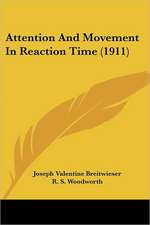 Attention And Movement In Reaction Time (1911)

Joseph Valentine Breitwieser
R. S. Woodworth